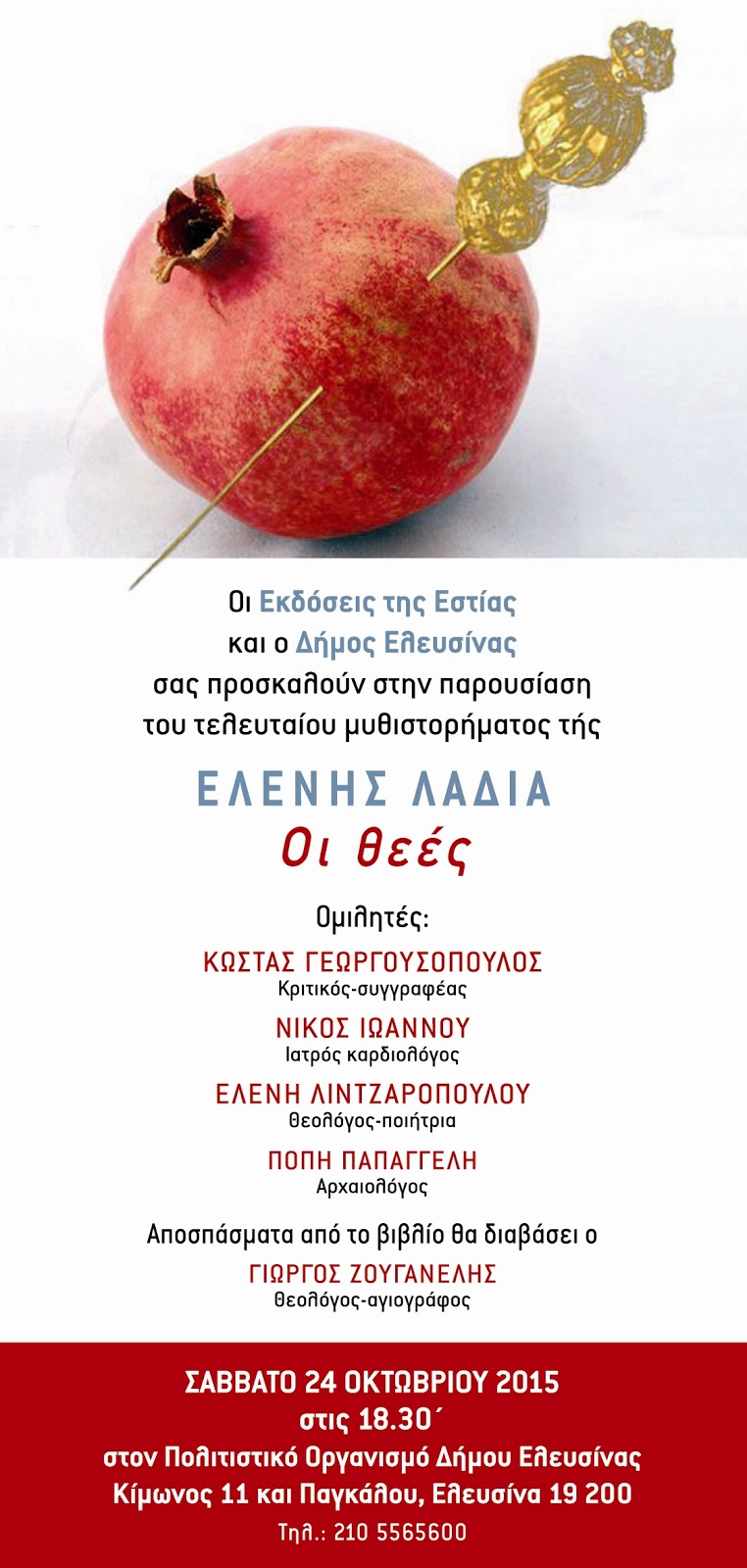 Οι Εκδόσεις της Εστίας
και ο Δήμος Ελευσίνας
σας προσκαλούν στην παρουσίαση
του τελευταίου μυθιστορήματος τής

ΕΛΕΝΗΣ ΛΑΔΙΑ
Οι θεές

Ομιλητές:

ΚΩΣΤΑΣ ΓΕΩΡΓΟΥΣΟΠΟΥΛΟΣ
Κριτικός-συγγραφέας

ΝΙΚΟΣ ΙΩΑΝΝΟΥ
Ιατρός καρδιολόγος

ΕΛΕΝΗ ΛΙΝΤΖΑΡΟΠΟΥΛΟΥ
Θεολόγος-ποιήτρια

ΠΟΠΗ ΠΑΠΑΓΓΕΛΗ
Αρχαιολόγος

Αποσπάσματα από το βιβλίο θα διαβάσει ο

ΓΙΩΡΓΟΣ ΖΟΥΓΑΝΕΛΗΣ
Θεολόγος-αγιογράφος

ΣΑΒΒΑΤΟ 24 ΟΚΤΩΒΡΙΟΥ 2015
στις 18.30΄
στον Πολιτιστικό Οργανισμό Δήμου Ελευσίνας
Κίμωνος 11 και Παγκάλου, Ελευσίνα 19 200
Τηλ.: 210 5565600